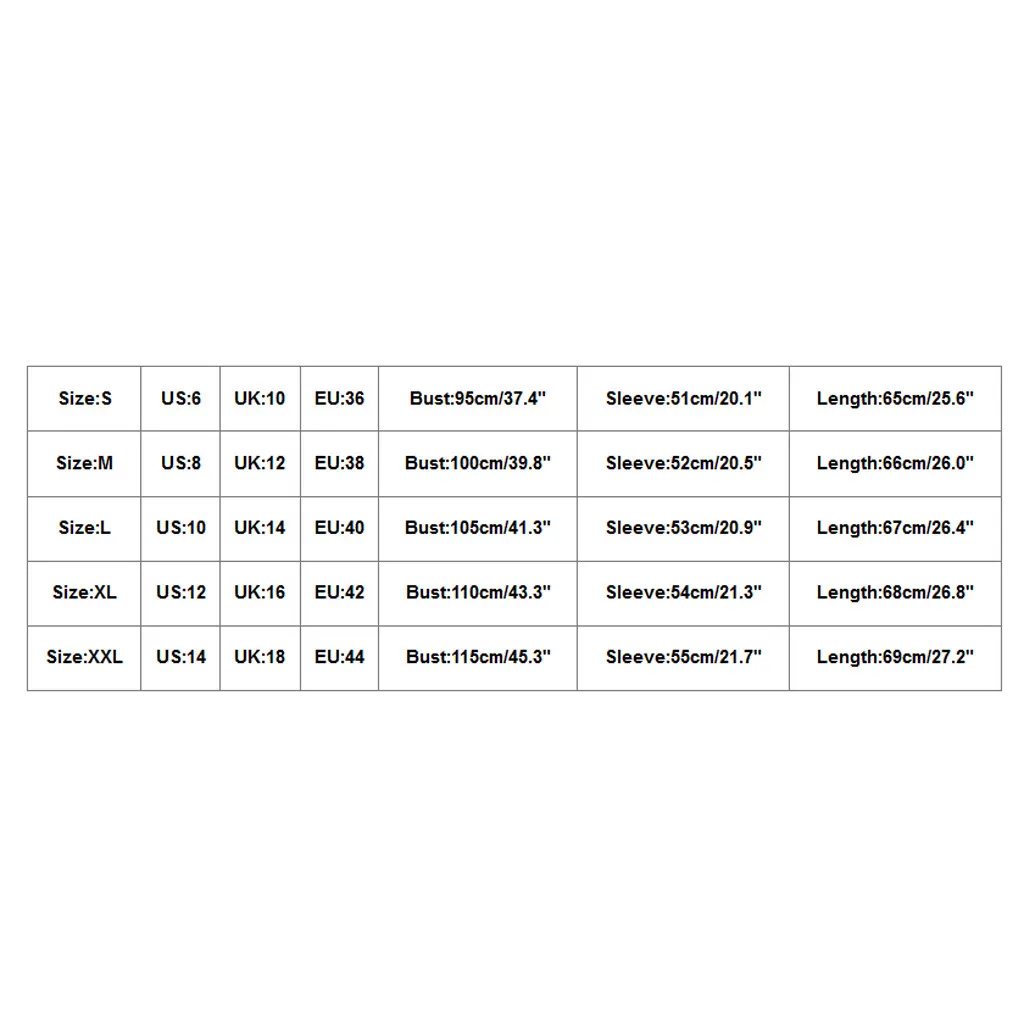 | Size:S | US:6 | UK:10 | EU:36 | Bust:95cm/37.4" | Sleeve:51cm/20.1" | Length:65cm/25.6" |
|---|---|---|---|---|---|---|
| Size:M | US:8 | UK:12 | EU:38 | Bust:100cm/39.8" | Sleeve:52cm/20.5" | Length:66cm/26.0" |
| Size:L | US:10 | UK:14 | EU:40 | Bust:105cm/41.3" | Sleeve:53cm/20.9" | Length:67cm/26.4" |
| Size:XL | US:12 | UK:16 | EU:42 | Bust:110cm/43.3" | Sleeve:54cm/21.3" | Length:68cm/26.8" |
| Size:XXL | US:14 | UK:18 | EU:44 | Bust:115cm/45.3" | Sleeve:55cm/21.7" | Length:69cm/27.2" |